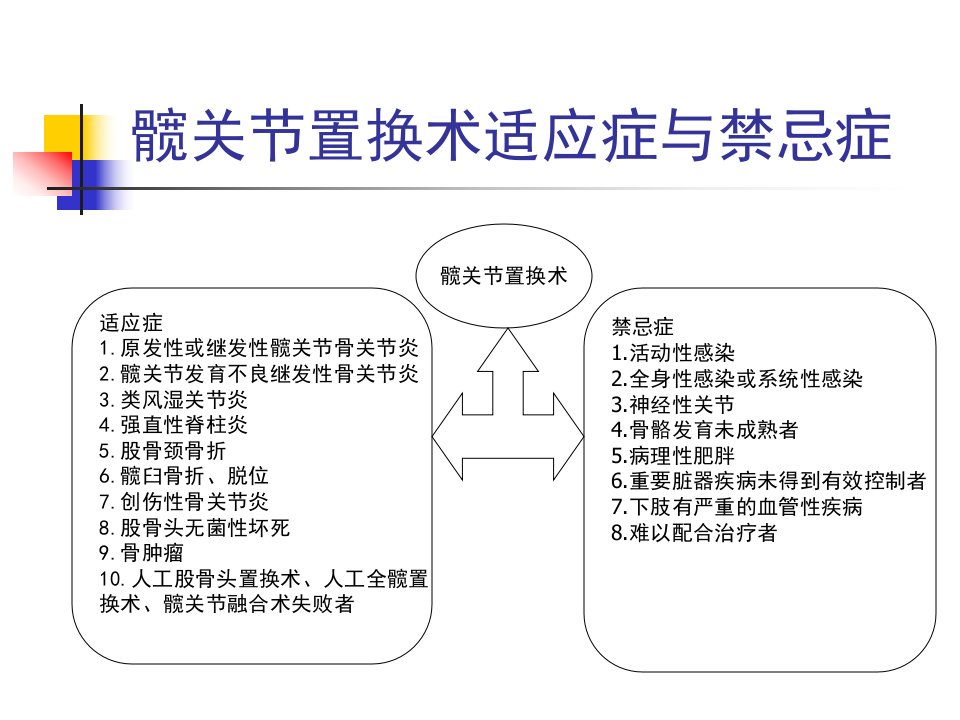 髋关节置换术适应症与禁忌症

髋关节置换术

适应症
1. 原发性或继发性髋关节骨关节炎
2. 髋关节发育不良继发性骨关节炎
3. 类风湿关节炎
4. 强直性脊柱炎
5. 股骨颈骨折
6. 髋臼骨折、脱位
7. 创伤性骨关节炎
8. 股骨头无菌性坏死
9. 骨肿瘤
10. 人工股骨头置换术、人工全髋置换术、髋关节融合术失败者

禁忌症
1.活动性感染
2.全身性感染或系统性感染
3.神经性关节
4.骨骼发育未成熟者
5.病理性肥胖
6.重要脏器疾病未得到有效控制者
7.下肢有严重的血管性疾病
8.难以配合治疗者